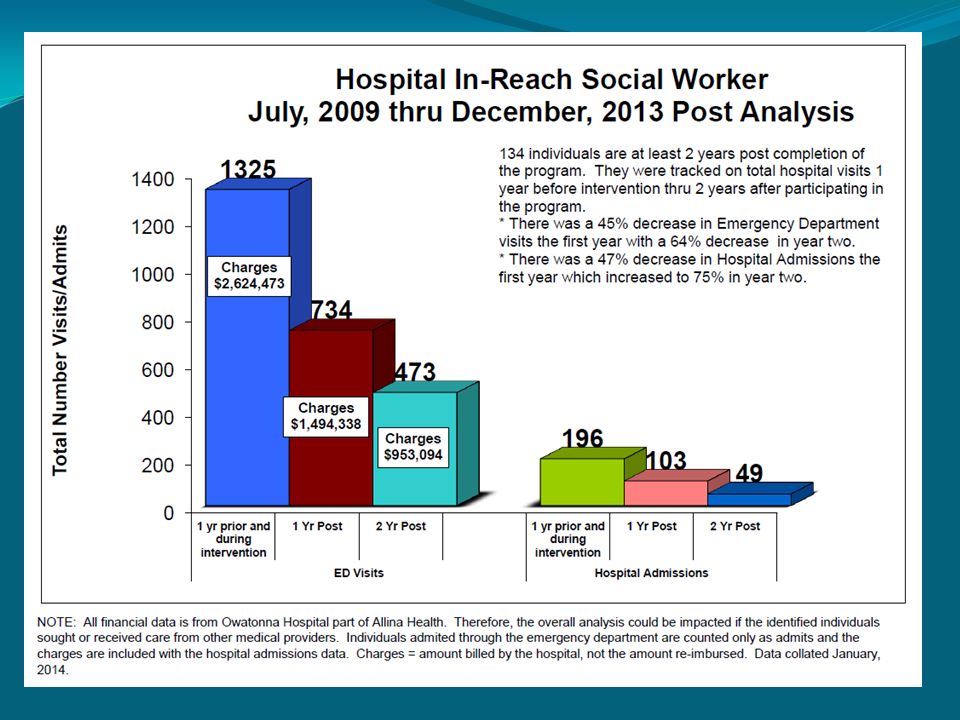 Hospital In-Reach Social Worker
July, 2009 thru December, 2013 Post Analysis

134 individuals are at least 2 years post completion of the program. They were tracked on total hospital visits 1 year before intervention thru 2 years after participating in the program.
* There was a 45% decrease in Emergency Department visits the first year with a 64% decrease in year two.
* There was a 47% decrease in Hospital Admissions the first year which increased to 75% in year two.

Total Number Visits/Admits

1400
1200
1000
800
600
400
200
0

1325
Charges
$2,624,473
734
Charges
$1,494,338
473
Charges
$953,094
196
103
49

1 yr prior and during intervention
1 Yr Post
2 Yr Post
ED Visits
1 yr prior and during intervention
1 Yr Post
2 Yr Post
Hospital Admissions

NOTE: All financial data is from Owatonna Hospital part of Allina Health. Therefore, the overall analysis could be impacted if the identified individuals sought or received care from other medical providers. Individuals admited through the emergency department are counted only as admits and the charges are included with the hospital admissions data. Charges = amount billed by the hospital, not the amount re-imbursed. Data collated January, 2014.